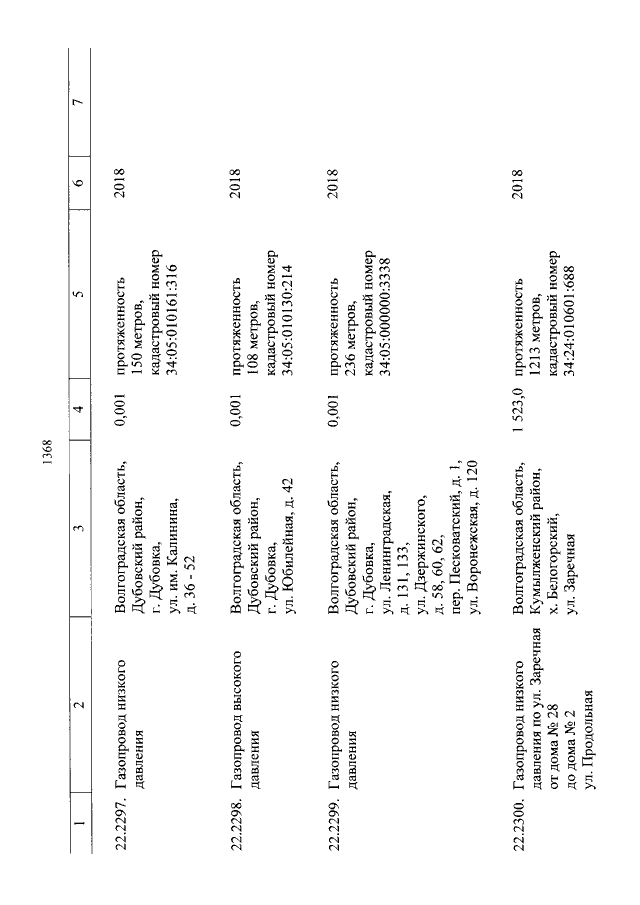 1368

| 1 | 2 | 3 | 4 | 5 | 6 | 7 |
|---|---|---|---|---|---|---|
| 22.2297. | Газопровод низкого давления | Волгоградская область, Дубовский район, г. Дубовка, ул. им. Калинина, д. 36 - 52 | 0,001 | протяженность 150 метров, кадастровый номер 34:05:010161:316 | 2018 | |
| 22.2298. | Газопровод высокого давления | Волгоградская область, Дубовский район, г. Дубовка, ул. Юбилейная, д. 42 | 0,001 | протяженность 108 метров, кадастровый номер 34:05:010130:214 | 2018 | |
| 22.2299. | Газопровод низкого давления | Волгоградская область, Дубовский район, г. Дубовка, ул. Ленинградская, д. 131, 133, ул. Дзержинского, д. 58, 60, 62, пер. Песковатский, д. 1, ул. Воронежская, д. 120 | 0,001 | протяженность 236 метров, кадастровый номер 34:05:000000:3338 | 2018 | |
| 22.2300. | Газопровод низкого давления по ул. Заречная от дома № 28 до дома № 2 ул. Продольная | Волгоградская область, Кумылженский район, х. Белогорский, ул. Заречная | 1 523,0 | протяженность 1213 метров, кадастровый номер 34:24:010601:688 | 2018 | |